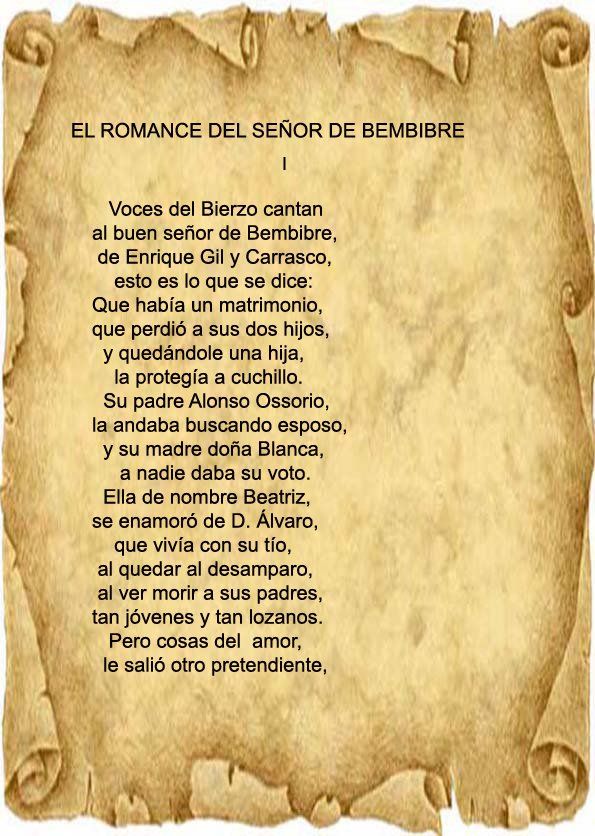 EL ROMANCE DEL SEÑOR DE BEMBIBRE

I

Voces del Bierzo cantan
al buen señor de Bembibre,
de Enrique Gil y Carrasco,
esto es lo que se dice:
Que había un matrimonio,
que perdió a sus dos hijos,
y quedándole una hija,
la protegía a cuchillo.
Su padre Alonso Ossorio,
la andaba buscando esposo,
y su madre doña Blanca,
a nadie daba su voto.
Ella de nombre Beatriz,
se enamoró de D. Álvaro,
que vivía con su tío,
al quedar al desamparo,
al ver morir a sus padres,
tan jóvenes y tan lozanos.
Pero cosas del amor,
le salió otro pretendiente,